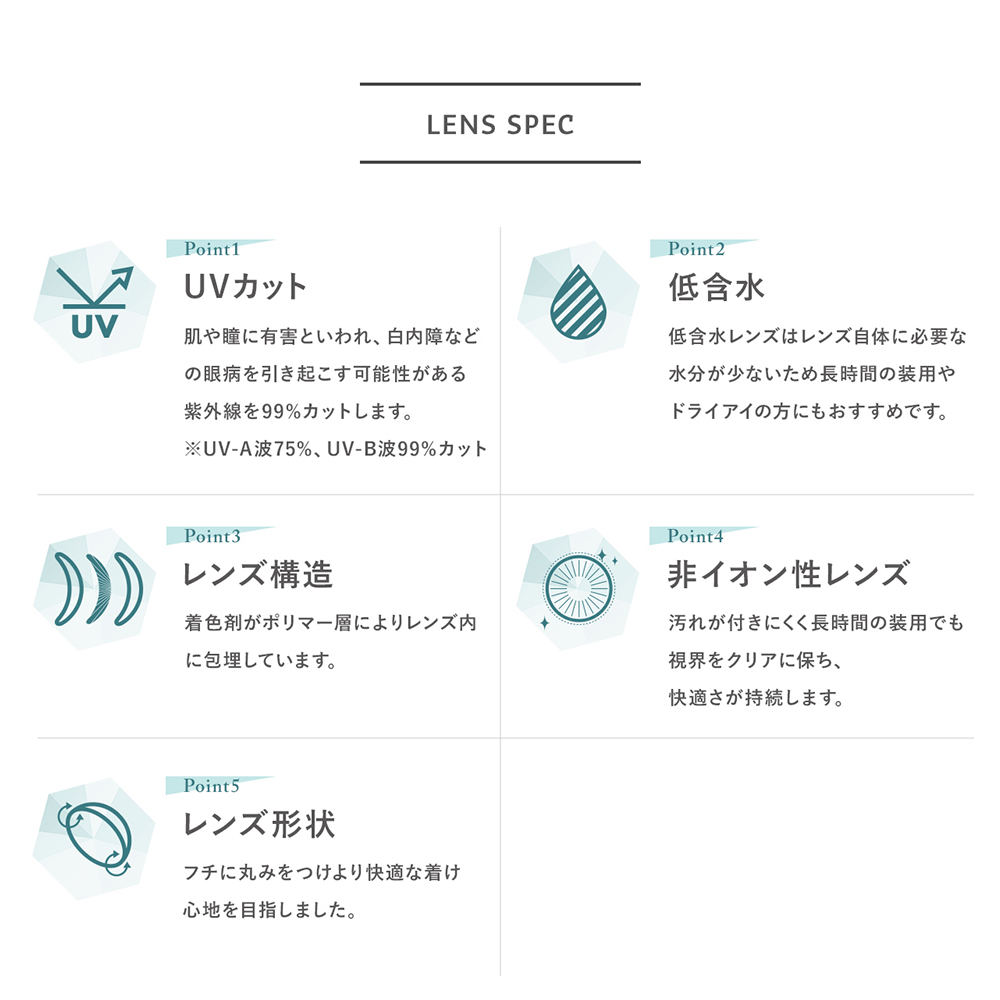 LENS SPEC

UV

Point1
UVカット
肌や瞳に有害といわれ、白内障などの眼病を引き起こす可能性がある紫外線を99%カットします。
※UV-A波75%、UV-B波99%カット

Point2
低含水
低含水レンズはレンズ自体に必要な水分が少ないため長時間の装用やドライアイの方にもおすすめです。

Point3
レンズ構造
着色剤がポリマー層によりレンズ内に包埋しています。

Point4
非イオン性レンズ
汚れが付きにくく長時間の装用でも視界をクリアに保ち、快適さが持続します。

Point5
レンズ形状
フチに丸みをつけより快適な着け心地を目指しました。